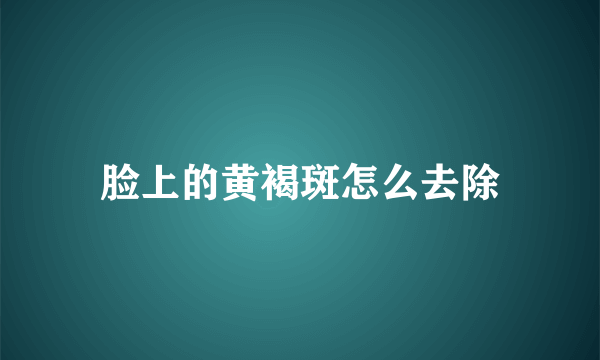 脸上的黄褐斑怎么去除